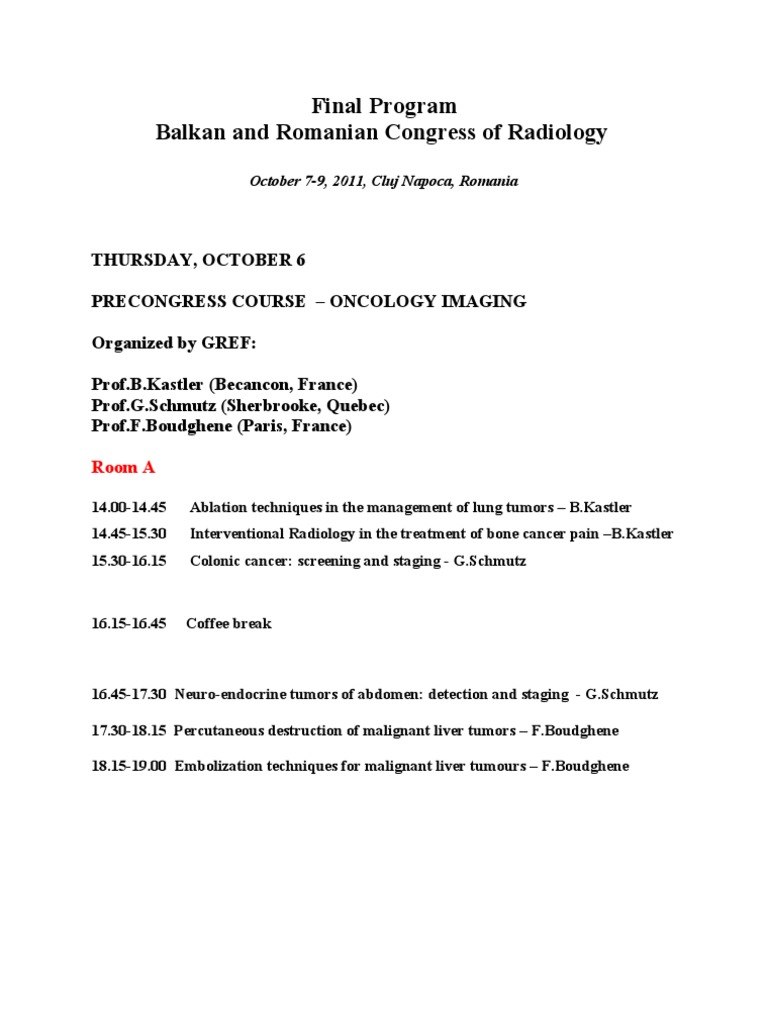 Final Program
Balkan and Romanian Congress of Radiology

October 7-9, 2011, Cluj Napoca, Romania

THURSDAY, OCTOBER 6

PRECONGRESS COURSE – ONCOLOGY IMAGING

Organized by GREF:

Prof.B.Kastler (Becancon, France)
Prof.G.Schmutz (Sherbrooke, Quebec)
Prof.F.Boudghene (Paris, France)

Room A

14.00-14.45 Ablation techniques in the management of lung tumors – B.Kastler

14.45-15.30 Interventional Radiology in the treatment of bone cancer pain –B.Kastler

15.30-16.15 Colonic cancer: screening and staging - G.Schmutz

16.15-16.45 Coffee break

16.45-17.30 Neuro-endocrine tumors of abdomen: detection and staging - G.Schmutz

17.30-18.15 Percutaneous destruction of malignant liver tumors – F.Boudghene

18.15-19.00 Embolization techniques for malignant liver tumours – F.Boudghene